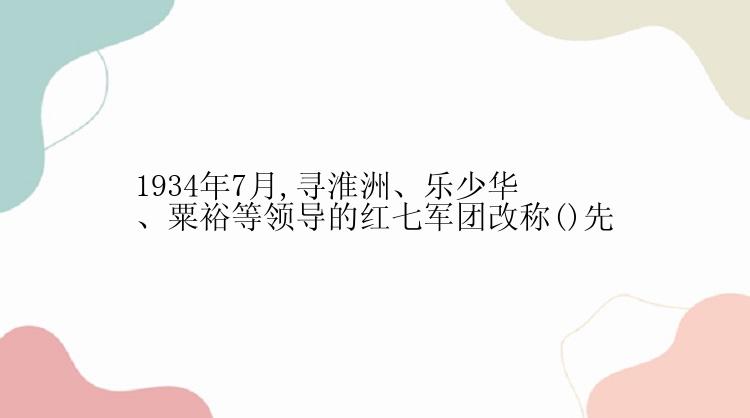 1934年7月,寻淮洲、乐少华、粟裕等领导的红七军团改称()先